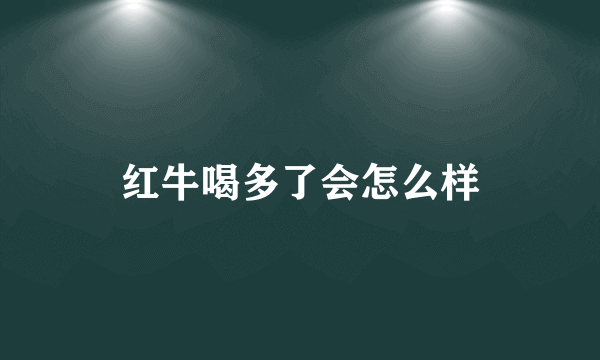 红牛喝多了会怎么样